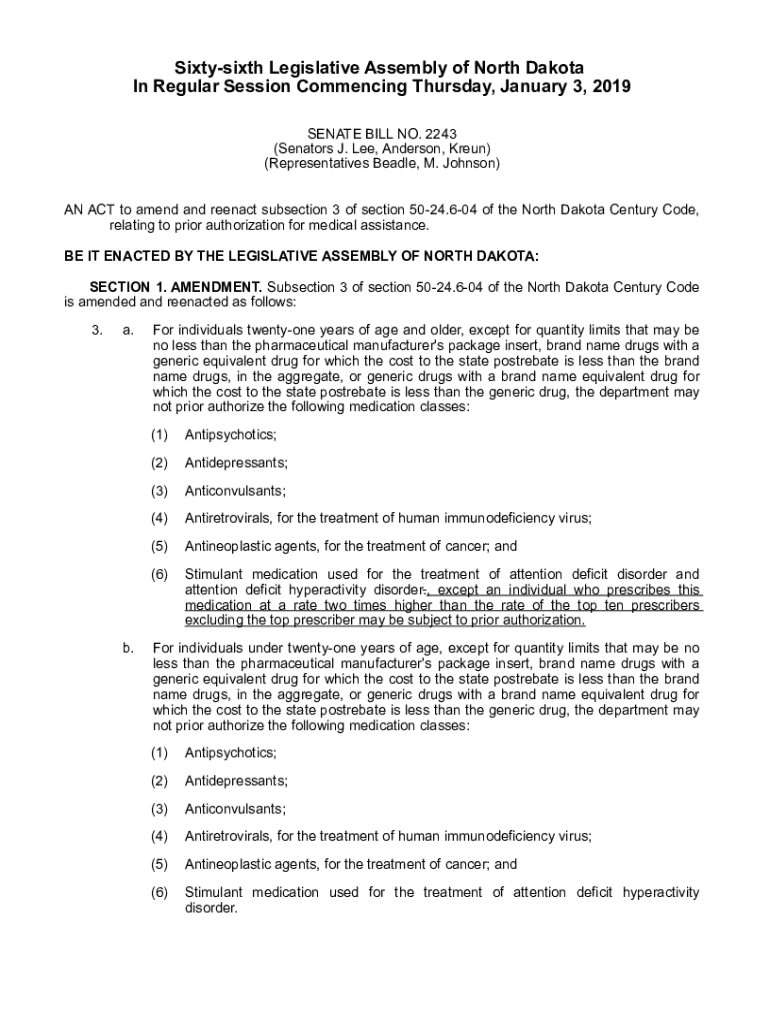 Sixty-sixth Legislative Assembly of North Dakota
In Regular Session Commencing Thursday, January 3, 2019

SENATE BILL NO. 2243
(Senators J. Lee, Anderson, Kreun)
(Representatives Beadle, M. Johnson)

AN ACT to amend and reenact subsection 3 of section 50-24.6-04 of the North Dakota Century Code, relating to prior authorization for medical assistance.

BE IT ENACTED BY THE LEGISLATIVE ASSEMBLY OF NORTH DAKOTA:

SECTION 1. AMENDMENT. Subsection 3 of section 50-24.6-04 of the North Dakota Century Code is amended and reenacted as follows:

3. a. For individuals twenty-one years of age and older, except for quantity limits that may be no less than the pharmaceutical manufacturer's package insert, brand name drugs with a generic equivalent drug for which the cost to the state postrebate is less than the brand name drugs, in the aggregate, or generic drugs with a brand name equivalent drug for which the cost to the state postrebate is less than the generic drug, the department may not prior authorize the following medication classes:

(1) Antipsychotics;

(2) Antidepressants;

(3) Anticonvulsants;

(4) Antiretrovirals, for the treatment of human immunodeficiency virus;

(5) Antineoplastic agents, for the treatment of cancer; and

(6) Stimulant medication used for the treatment of attention deficit disorder and attention deficit hyperactivity disorder., except an individual who prescribes this medication at a rate two times higher than the rate of the top ten prescribers excluding the top prescriber may be subject to prior authorization.

b. For individuals under twenty-one years of age, except for quantity limits that may be no less than the pharmaceutical manufacturer's package insert, brand name drugs with a generic equivalent drug for which the cost to the state postrebate is less than the brand name drugs, in the aggregate, or generic drugs with a brand name equivalent drug for which the cost to the state postrebate is less than the generic drug, the department may not prior authorize the following medication classes:

(1) Antipsychotics;

(2) Antidepressants;

(3) Anticonvulsants;

(4) Antiretrovirals, for the treatment of human immunodeficiency virus;

(5) Antineoplastic agents, for the treatment of cancer; and

(6) Stimulant medication used for the treatment of attention deficit hyperactivity disorder.